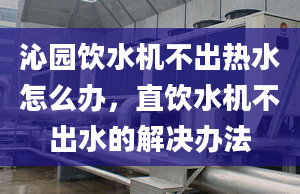 沁园饮水机不出热水怎么办，直饮水机不出水的解决办法